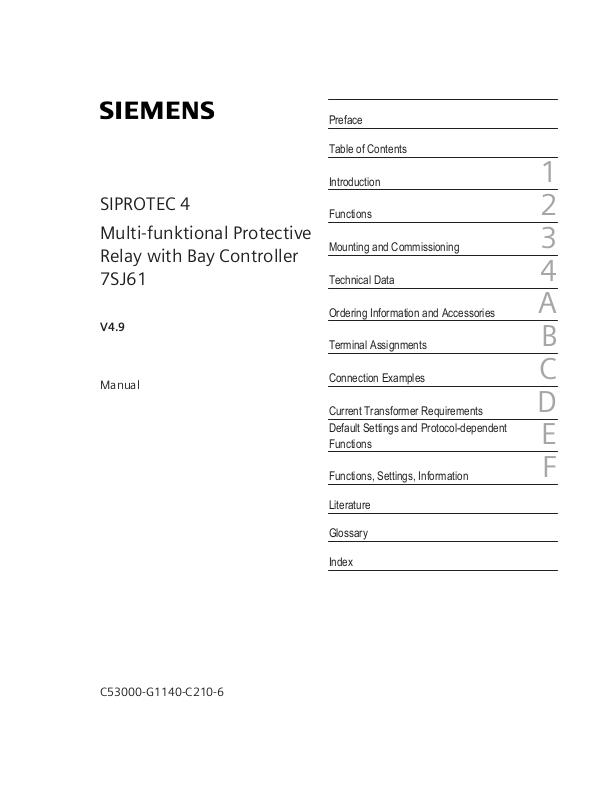 SIEMENS

SIPROTEC 4

Multi-funktional Protective Relay with Bay Controller 7SJ61

V4.9

Manual

C53000-G1140-C210-6

Preface

Table of Contents

Introduction 1

Functions 2

Mounting and Commissioning 3

Technical Data 4

Ordering Information and Accessories A

Terminal Assignments B

Connection Examples C

Current Transformer Requirements D

Default Settings and Protocol-dependent Functions E

Functions, Settings, Information F

Literature

Glossary

Index